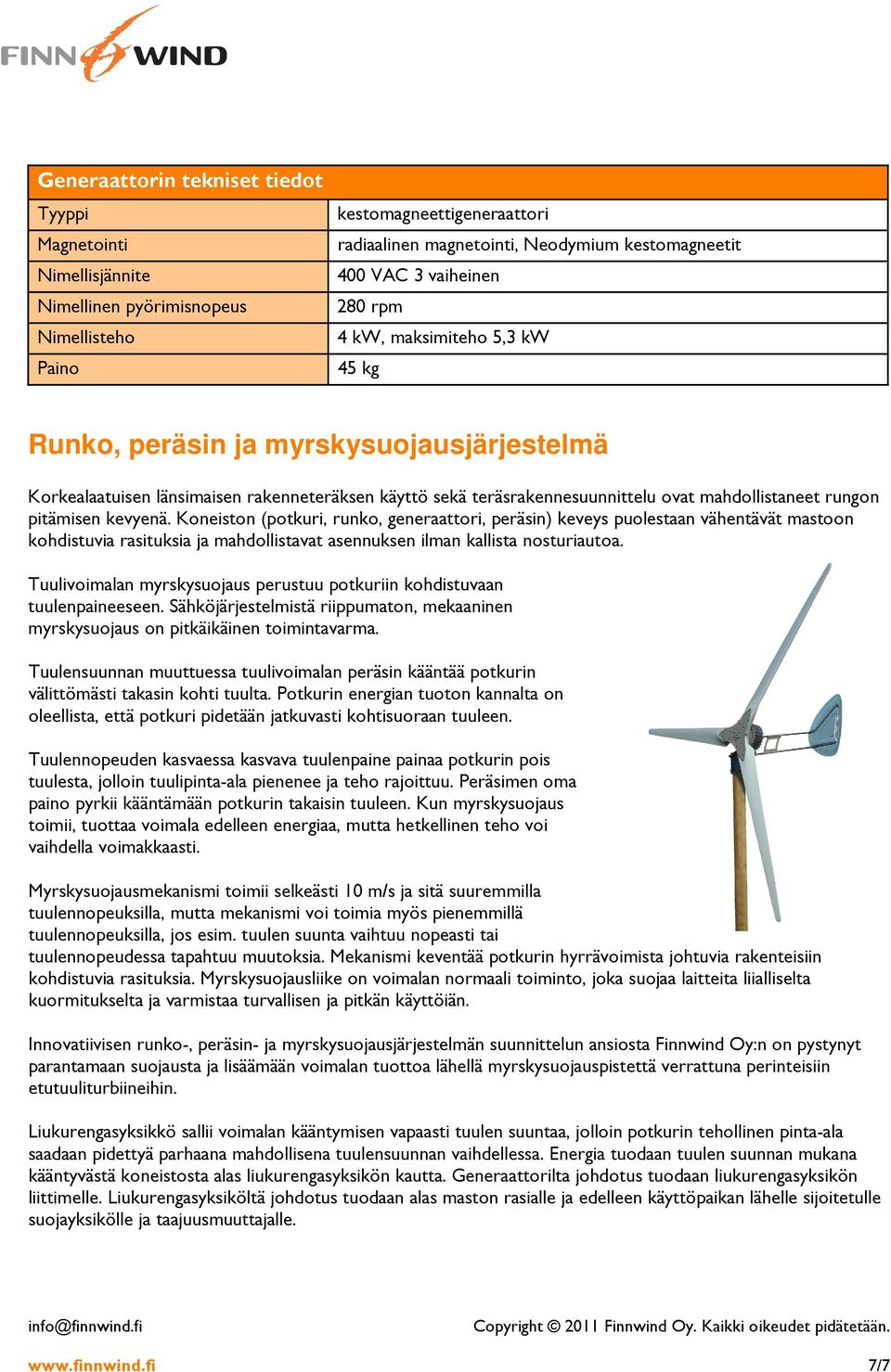 FINN WIND

| Generaattorin tekniset tiedot | |
|---|---|
| Tyyppi | kestomagneettigeneraattori |
| Magnetointi | radiaalinen magnetointi, Neodymium kestomagneetit |
| Nimellisjännite | 400 VAC 3 vaiheinen |
| Nimellinen pyörimisnopeus | 280 rpm |
| Nimellisteho | 4 kW, maksimiteho 5,3 kW |
| Paino | 45 kg |

Runko, peräsin ja myrskysuojausjärjestelmä

Korkealaatuisen länsimaisen rakenneteräksen käyttö sekä teräsrakennesuunnittelu ovat mahdollistaneet rungon pitämisen kevyenä. Koneiston (potkuri, runko, generaattori, peräsin) keveys puolestaan vähentävät mastoon kohdistuvia rasituksia ja mahdollistavat asennuksen ilman kallista nosturiautoa.

Tuulivoimalan myrskysuojaus perustuu potkuriin kohdistuvaan tuulenpaineeseen. Sähköjärjestelmistä riippumaton, mekaaninen myrskysuojaus on pitkäikäinen toimintavarma.

Tuulensuunnan muuttuessa tuulivoimalan peräsin kääntää potkurin välittömästi takasin kohti tuulta. Potkurin energian tuoton kannalta on oleellista, että potkuri pidetään jatkuvasti kohtisuoraan tuuleen.

Tuulennopeuden kasvaessa kasvava tuulenpaine painaa potkurin pois tuulesta, jolloin tuulipinta-ala pienenee ja teho rajoittuu. Peräsimen oma paino pyrkii kääntämään potkurin takaisin tuuleen. Kun myrskysuojaus toimii, tuottaa voimala edelleen energiaa, mutta hetkellinen teho voi vaihdella voimakkaasti.

Myrskysuojausmekanismi toimii selkeästi 10 m/s ja sitä suuremmilla tuulennopeuksilla, mutta mekanismi voi toimia myös pienemmillä tuulennopeuksilla, jos esim. tuulen suunta vaihtuu nopeasti tai tuulennopeudessa tapahtuu muutoksia. Mekanismi keventää potkurin hyrrävoimista johtuvia rakenteisiin kohdistuvia rasituksia. Myrskysuojausliike on voimalan normaali toiminto, joka suojaa laitteita liialliselta kuormitukselta ja varmistaa turvallisen ja pitkän käyttöiän.

Innovatiivisen runko-, peräsin- ja myrskysuojausjärjestelmän suunnittelun ansiosta Finnwind Oy:n on pystynyt parantamaan suojausta ja lisäämään voimalan tuottoa lähellä myrskysuojauspistettä verrattuna perinteisiin etutuuliturbiineihin.

Liukurengasyksikkö sallii voimalan kääntymisen vapaasti tuulen suuntaa, jolloin potkurin tehollinen pinta-ala saadaan pidettyä parhaana mahdollisena tuulensuunnan vaihdellessa. Energia tuodaan tuulen suunnan mukana kääntyvästä koneistosta alas liukurengasyksikön kautta. Generaattorilta johdotus tuodaan liukurengasyksikön liittimelle. Liukurengasyksiköltä johdotus tuodaan alas maston rasialle ja edelleen käyttöpaikan lähelle sijoitetulle suojayksikölle ja taajuusmuuttajalle.

info@finnwind.fi
Copyright © 2011 Finnwind Oy. Kaikki oikeudet pidätetään.
www.finnwind.fi
7/7